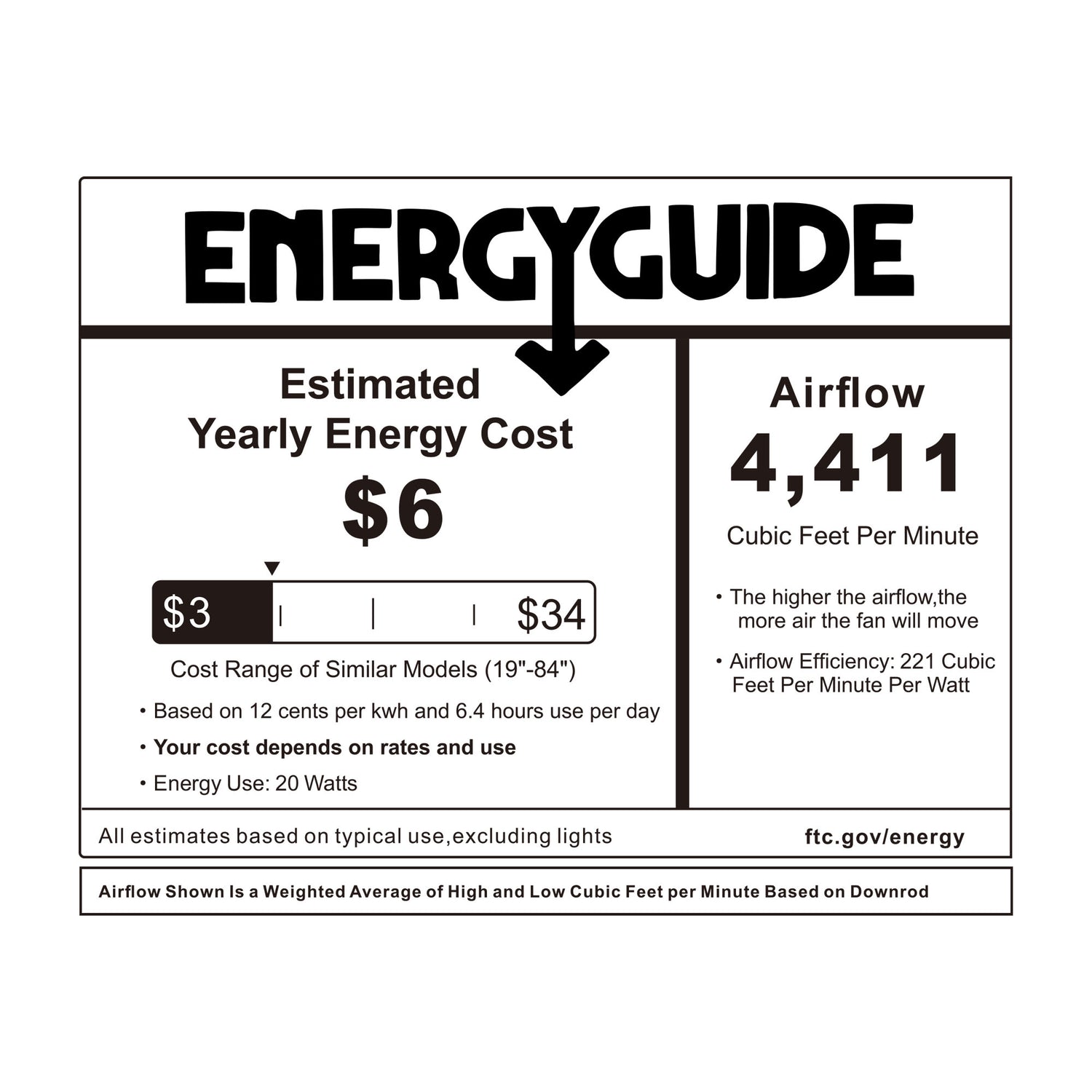 ENERGYGUIDE

Estimated
Yearly Energy Cost

$6

$3 $34

Cost Range of Similar Models (19"-84")

• Based on 12 cents per kwh and 6.4 hours use per day
• Your cost depends on rates and use
• Energy Use: 20 Watts

Airflow

4,411

Cubic Feet Per Minute

• The higher the airflow,the more air the fan will move

• Airflow Efficiency: 221 Cubic Feet Per Minute Per Watt

All estimates based on typical use,excluding lights

ftc.gov/energy

Airflow Shown Is a Weighted Average of High and Low Cubic Feet per Minute Based on Downrod